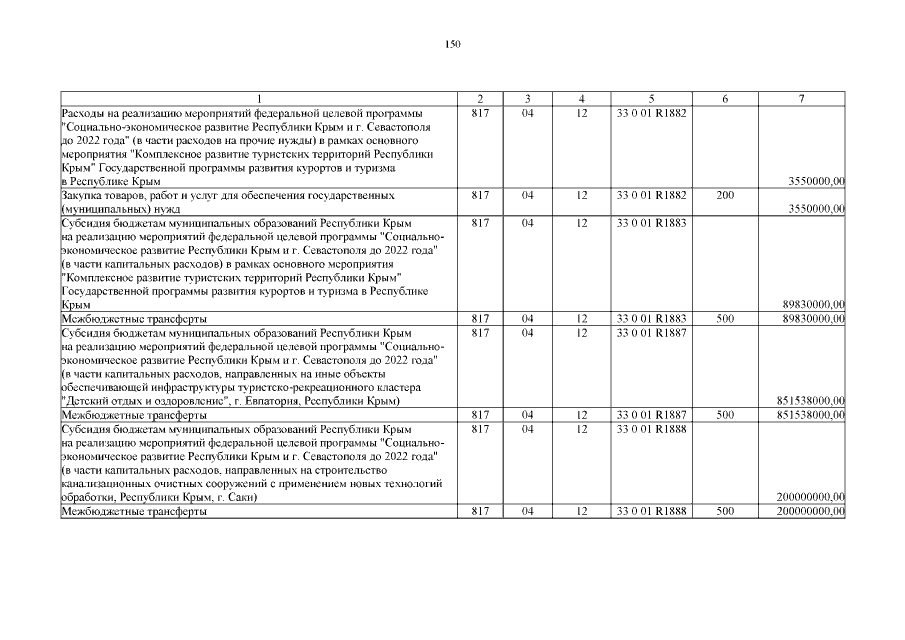 150

| 1 | 2 | 3 | 4 | 5 | 6 | 7 |
|---|---|---|---|---|---|---|
| Расходы на реализацию мероприятий федеральной целевой программы "Социально-экономическое развитие Республики Крым и г. Севастополя до 2022 года" (в части расходов на прочие нужды) в рамках основного мероприятия "Комплексное развитие туристских территорий Республики Крым" Государственной программы развития курортов и туризма в Республике Крым | 817 | 04 | 12 | 33 0 01 R1882 | | 3550000,00 |
| Закупка товаров, работ и услуг для обеспечения государственных (муниципальных) нужд | 817 | 04 | 12 | 33 0 01 R1882 | 200 | 3550000,00 |
| Субсидия бюджетам муниципальных образований Республики Крым на реализацию мероприятий федеральной целевой программы "Социально-экономическое развитие Республики Крым и г. Севастополя до 2022 года" (в части капитальных расходов) в рамках основного мероприятия "Комплексное развитие туристских территорий Республики Крым" Государственной программы развития курортов и туризма в Республике Крым | 817 | 04 | 12 | 33 0 01 R1883 | | 89830000,00 |
| Межбюджетные трансферты | 817 | 04 | 12 | 33 0 01 R1883 | 500 | 89830000,00 |
| Субсидия бюджетам муниципальных образований Республики Крым на реализацию мероприятий федеральной целевой программы "Социально-экономическое развитие Республики Крым и г. Севастополя до 2022 года" (в части капитальных расходов, направленных на иные объекты обеспечивающей инфраструктуры туристско-рекреационного кластера "Детский отдых и оздоровление", г. Евпатория, Республики Крым) | 817 | 04 | 12 | 33 0 01 R1887 | | 851538000,00 |
| Межбюджетные трансферты | 817 | 04 | 12 | 33 0 01 R1887 | 500 | 851538000,00 |
| Субсидия бюджетам муниципальных образований Республики Крым на реализацию мероприятий федеральной целевой программы "Социально-экономическое развитие Республики Крым и г. Севастополя до 2022 года" (в части капитальных расходов, направленных на строительство канализационных очистных сооружений с применением новых технологий обработки, Республики Крым, г. Саки) | 817 | 04 | 12 | 33 0 01 R1888 | | 200000000,00 |
| Межбюджетные трансферты | 817 | 04 | 12 | 33 0 01 R1888 | 500 | 200000000,00 |